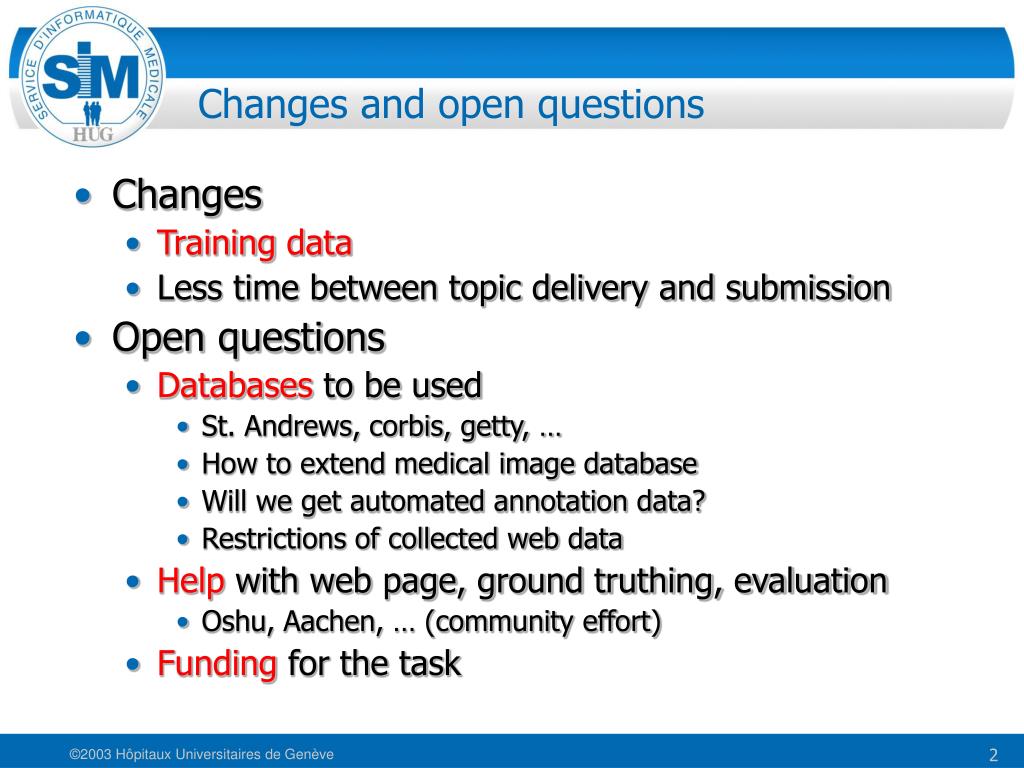 SERVICE D'INFORMATIQUE MEDICALE
SIM
HUG

Changes and open questions

• Changes
 • Training data
 • Less time between topic delivery and submission
• Open questions
 • Databases to be used
  • St. Andrews, corbis, getty, …
  • How to extend medical image database
  • Will we get automated annotation data?
  • Restrictions of collected web data
 • Help with web page, ground truthing, evaluation
  • Oshu, Aachen, … (community effort)
 • Funding for the task

©2003 Hôpitaux Universitaires de Genève

2